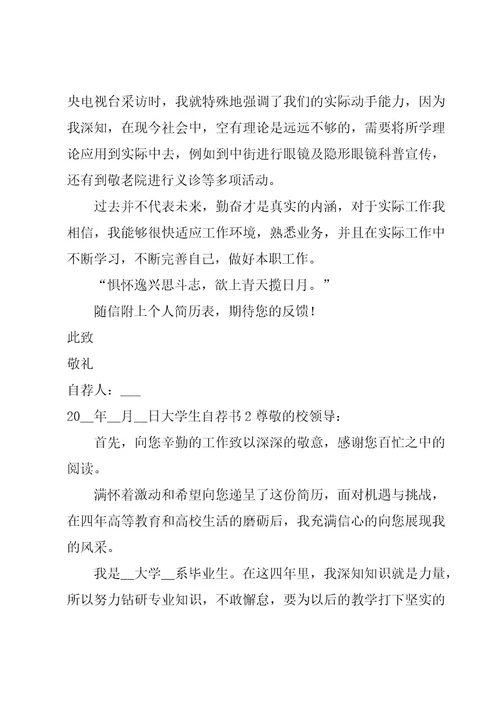 央电视台采访时，我就特殊地强调了我们的实际动手能力，因为我深知，在现今社会中，空有理论是远远不够的，需要将所学理论应用到实际中去，例如到中街进行眼镜及隐形眼镜科普宣传，还有到敬老院进行义诊等多项活动。

过去并不代表未来，勤奋才是真实的内涵，对于实际工作我相信，我能够很快适应工作环境，熟悉业务，并且在实际工作中不断学习，不断完善自己，做好本职工作。

“惧怀逸兴思斗志，欲上青天揽日月。”

随信附上个人简历表，期待您的反馈！

此致

敬礼

自荐人：___

20__年__月__日大学生自荐书2 尊敬的校领导：

首先，向您辛勤的工作致以深深的敬意，感谢您百忙之中的阅读。

满怀着激动和希望向您递呈了这份简历，面对机遇与挑战，在四年高等教育和高校生活的磨砺后，我充满信心的向您展现我的风采。

我是__大学__系毕业生。在这四年里，我深知知识就是力量，所以努力钻研专业知识，不敢懈怠，要为以后的教学打下坚实的